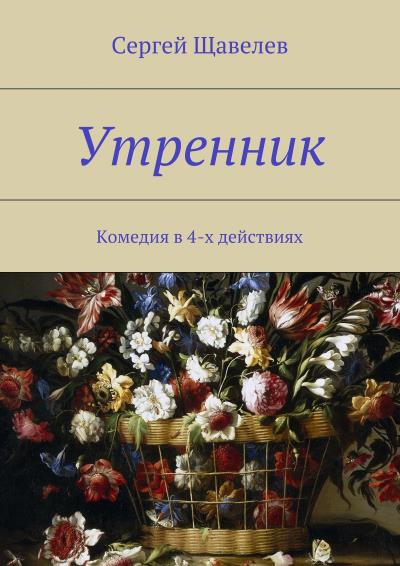 Сергей Щавелев

Утренник

Комедия в 4-х действиях